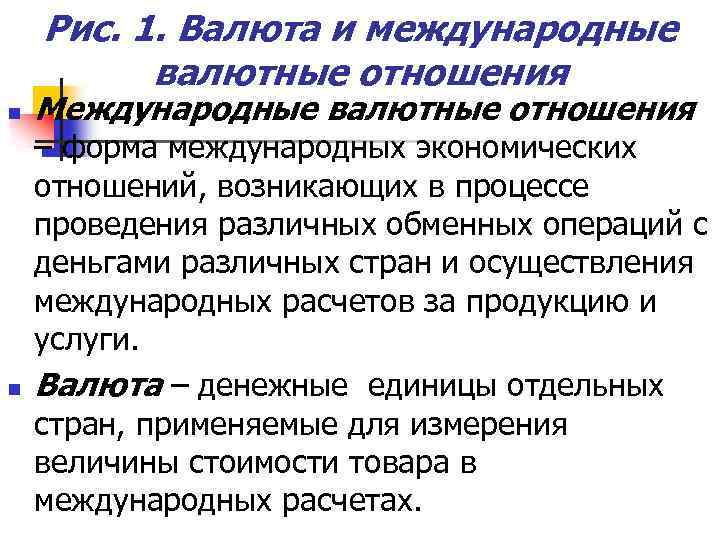 Рис. 1. Валюта и международные валютные отношения

Международные валютные отношения – форма международных экономических отношений, возникающих в процессе проведения различных обменных операций с деньгами различных стран и осуществления международных расчетов за продукцию и услуги.

Валюта – денежные единицы отдельных стран, применяемые для измерения величины стоимости товара в международных расчетах.